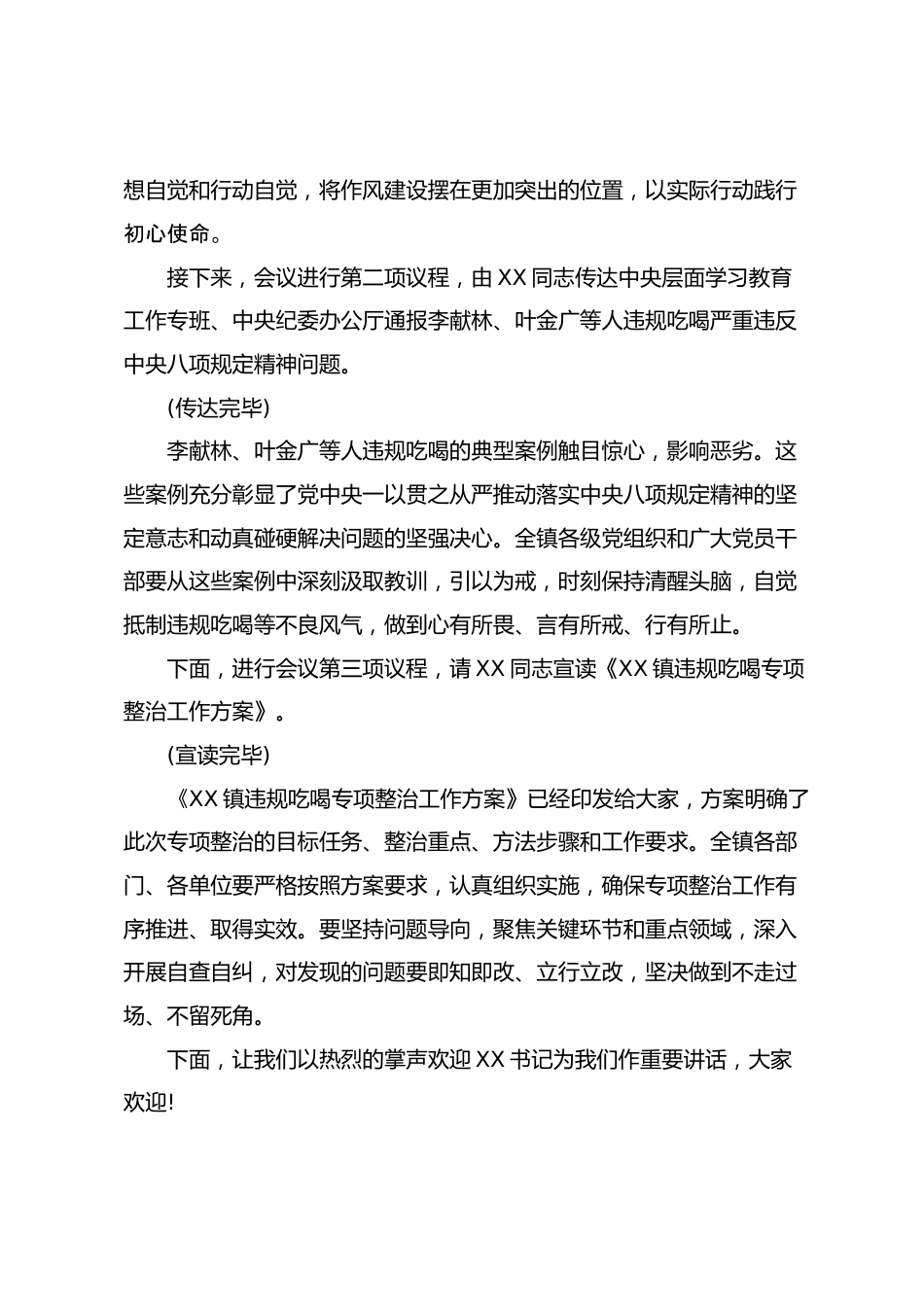 想自觉和行动自觉，将作风建设摆在更加突出的位置，以实际行动践行初心使命。

接下来，会议进行第二项议程，由XX同志传达中央层面学习教育工作专班、中央纪委办公厅通报李献林、叶金广等人违规吃喝严重违反中央八项规定精神问题。

(传达完毕)

李献林、叶金广等人违规吃喝的典型案例触目惊心，影响恶劣。这些案例充分彰显了党中央一以贯之从严推动落实中央八项规定精神的坚定意志和动真碰硬解决问题的坚强决心。全镇各级党组织和广大党员干部要从这些案例中深刻汲取教训，引以为戒，时刻保持清醒头脑，自觉抵制违规吃喝等不良风气，做到心有所畏、言有所戒、行有所止。

下面，进行会议第三项议程，请XX同志宣读《XX镇违规吃喝专项整治工作方案》。

(宣读完毕)

《XX镇违规吃喝专项整治工作方案》已经印发给大家，方案明确了此次专项整治的目标任务、整治重点、方法步骤和工作要求。全镇各部门、各单位要严格按照方案要求，认真组织实施，确保专项整治工作有序推进、取得实效。要坚持问题导向，聚焦关键环节和重点领域，深入开展自查自纠，对发现的问题要即知即改、立行立改，坚决做到不走过场、不留死角。

下面，让我们以热烈的掌声欢迎XX书记为我们作重要讲话，大家欢迎!